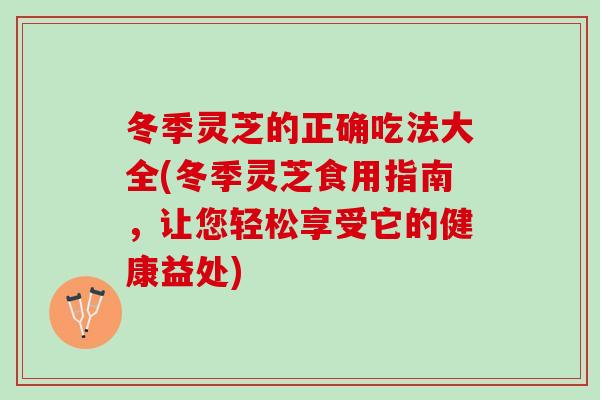 冬季灵芝的正确吃法大全(冬季灵芝食用指南，让您轻松享受它的健康益处)